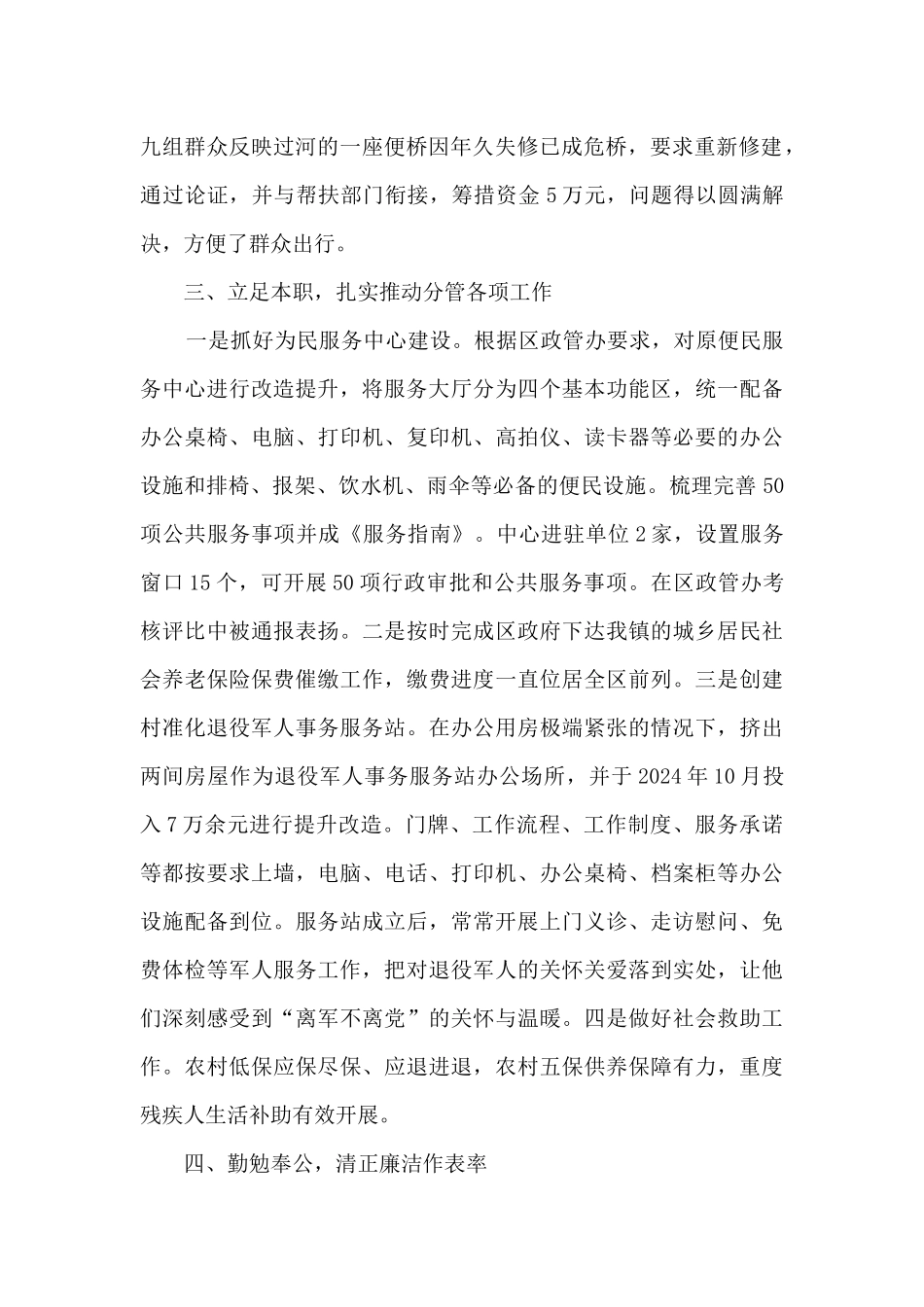 九组群众反映过河的一座便桥因年久失修已成危桥，要求重新修建，通过论证，并与帮扶部门衔接，筹措资金5万元，问题得以圆满解决，方便了群众出行。

三、立足本职，扎实推动分管各项工作

一是抓好为民服务中心建设。根据区政管办要求，对原便民服务中心进行改造提升，将服务大厅分为四个基本功能区，统一配备办公桌椅、电脑、打印机、复印机、高拍仪、读卡器等必要的办公设施和排椅、报架、饮水机、雨伞等必备的便民设施。梳理完善50项公共服务事项并成《服务指南》。中心进驻单位2家，设置服务窗口15个，可开展50项行政审批和公共服务事项。在区政管办考核评比中被通报表扬。二是按时完成区政府下达我镇的城乡居民社会养老保险保费催缴工作，缴费进度一直位居全区前列。三是创建村准化退役军人事务服务站。在办公用房极端紧张的情况下，挤出两间房屋作为退役军人事务服务站办公场所，并于2024年10月投入7万余元进行提升改造。门牌、工作流程、工作制度、服务承诺等都按要求上墙，电脑、电话、打印机、办公桌椅、档案柜等办公设施配备到位。服务站成立后，常常开展上门义诊、走访慰问、免费体检等军人服务工作，把对退役军人的关怀关爱落到实处，让他们深刻感受到“离军不离党”的关怀与温暖。四是做好社会救助工作。农村低保应保尽保、应退进退，农村五保供养保障有力，重度残疾人生活补助有效开展。

四、勤勉奉公，清正廉洁作表率